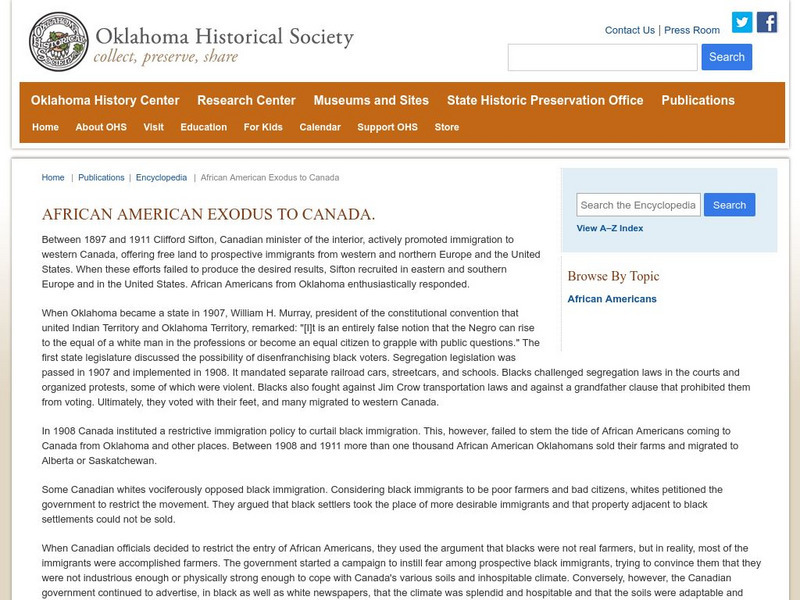 Oklahoma Historical Society
collect, preserve, share

Contact Us | Press Room

Search

Oklahoma History Center Research Center Museums and Sites State Historic Preservation Office Publications

Home About OHS Visit Education For Kids Calendar Support OHS Store

Home | Publications | Encyclopedia | African American Exodus to Canada

AFRICAN AMERICAN EXODUS TO CANADA.

Between 1897 and 1911 Clifford Sifton, Canadian minister of the interior, actively promoted immigration to western Canada, offering free land to prospective immigrants from western and northern Europe and the United States. When these efforts failed to produce the desired results, Sifton recruited in eastern and southern Europe and in the United States. African Americans from Oklahoma enthusiastically responded.

When Oklahoma became a state in 1907, William H. Murray, president of the constitutional convention that united Indian Territory and Oklahoma Territory, remarked: "[I]t is an entirely false notion that the Negro can rise to the equal of a white man in the professions or become an equal citizen to grapple with public questions." The first state legislature discussed the possibility of disenfranchising black voters. Segregation legislation was passed in 1907 and implemented in 1908. It mandated separate railroad cars, streetcars, and schools. Blacks challenged segregation laws in the courts and organized protests, some of which were violent. Blacks also fought against Jim Crow transportation laws and against a grandfather clause that prohibited them from voting. Ultimately, they voted with their feet, and many migrated to western Canada.

In 1908 Canada instituted a restrictive immigration policy to curtail black immigration. This, however, failed to stem the tide of African Americans coming to Canada from Oklahoma and other places. Between 1908 and 1911 more than one thousand African American Oklahomans sold their farms and migrated to Alberta or Saskatchewan.

Some Canadian whites vociferously opposed black immigration. Considering black immigrants to be poor farmers and bad citizens, whites petitioned the government to restrict the movement. They argued that black settlers took the place of more desirable immigrants and that property adjacent to black settlements could not be sold.

When Canadian officials decided to restrict the entry of African Americans, they used the argument that blacks were not real farmers, but in reality, most of the immigrants were accomplished farmers. The government started a campaign to instill fear among prospective black immigrants, trying to convince them that they were not industrious enough or physically strong enough to cope with Canada's various soils and inhospitable climate. Conversely, however, the Canadian government continued to advertise, in black as well as white newspapers, that the climate was splendid and hospitable and that the soils were adaptable and

Search the Encyclopedia Search
View A–Z Index

Browse By Topic
African Americans